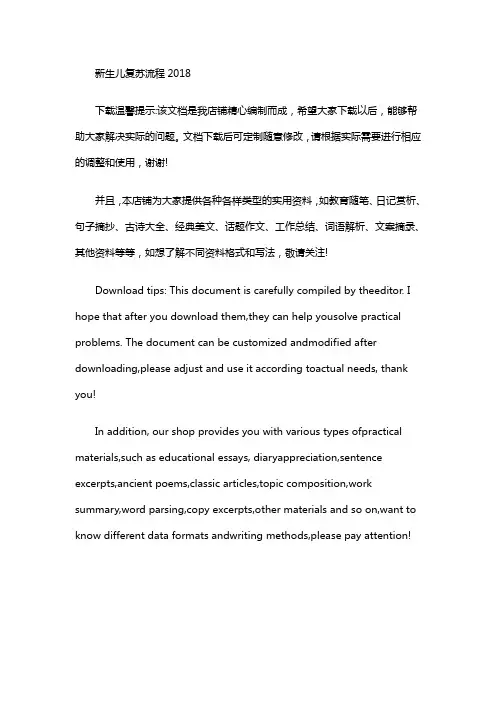 新生儿复苏流程 2018

下载温馨提示:该文档是我店铺精心编制而成，希望大家下载以后，能够帮助大家解决实际的问题。文档下载后可定制随意修改，请根据实际需要进行相应的调整和使用，谢谢!

并且，本店铺为大家提供各种各样类型的实用资料，如教育随笔、日记赏析、句子摘抄、古诗大全、经典美文、话题作文、工作总结、词语解析、文案摘录、其他资料等等，如想了解不同资料格式和写法，敬请关注!

Download tips: This document is carefully compiled by theeditor. I hope that after you download them,they can help yousolve practical problems. The document can be customized andmodified after downloading,please adjust and use it according toactual needs, thank you!

In addition, our shop provides you with various types ofpractical materials,such as educational essays, diaryappreciation,sentence excerpts,ancient poems,classic articles,topic composition,work summary,word parsing,copy excerpts,other materials and so on,want to know different data formats andwriting methods,please pay attention!